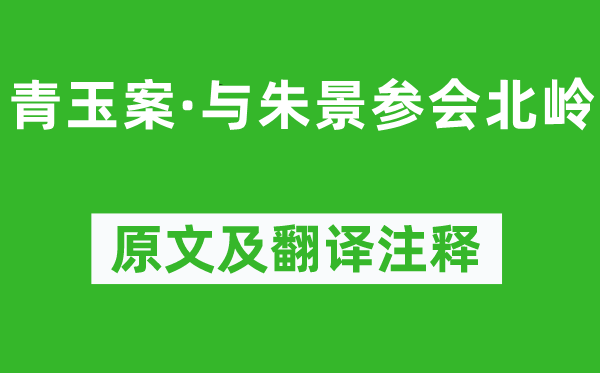 青玉案·与朱景参会北岭

原文及翻译注释